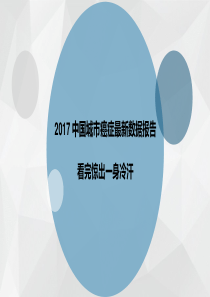 2017 中国城市癌症最新数据报告

看完惊出一身冷汗